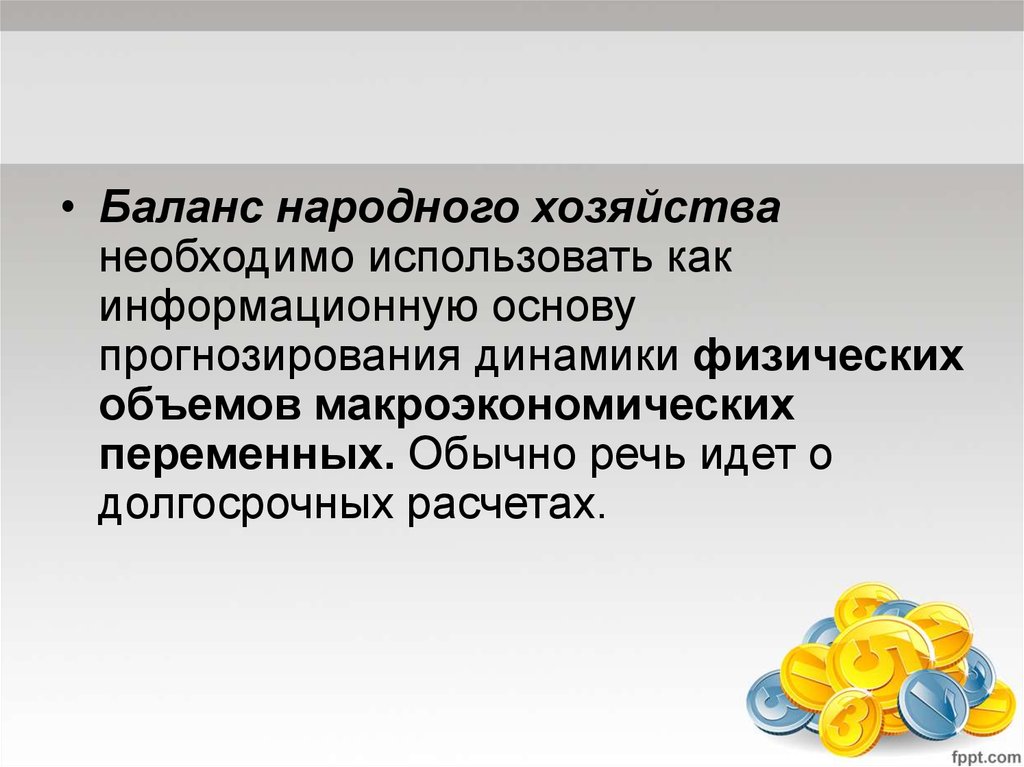 • Баланс народного хозяйства необходимо использовать как информационную основу прогнозирования динамики физических объемов макроэкономических переменных. Обычно речь идет о долгосрочных расчетах.

fppt.com